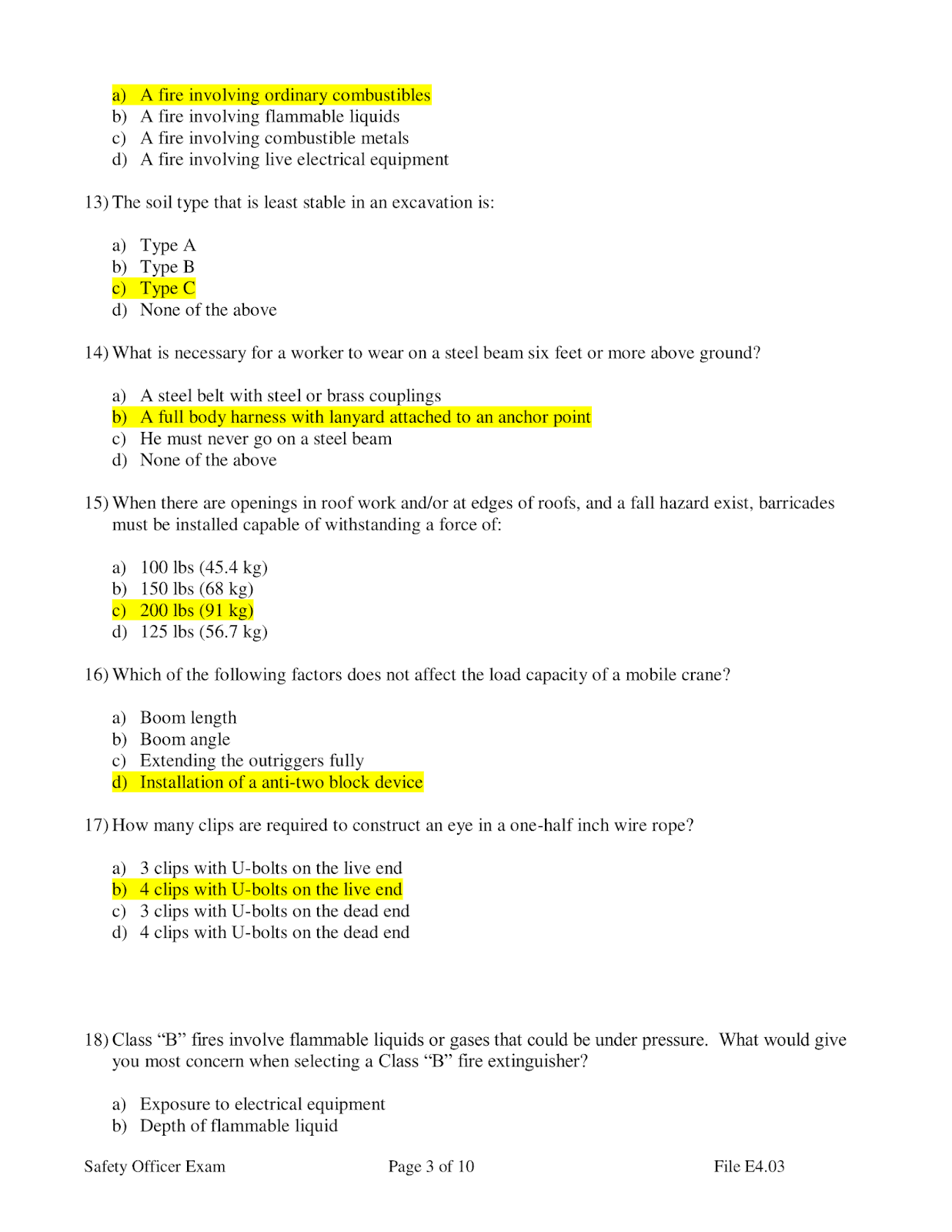 a) A fire involving ordinary combustibles
b) A fire involving flammable liquids
c) A fire involving combustible metals
d) A fire involving live electrical equipment

13) The soil type that is least stable in an excavation is:

a) Type A
b) Type B
c) Type C
d) None of the above

14) What is necessary for a worker to wear on a steel beam six feet or more above ground?

a) A steel belt with steel or brass couplings
b) A full body harness with lanyard attached to an anchor point
c) He must never go on a steel beam
d) None of the above

15) When there are openings in roof work and/or at edges of roofs, and a fall hazard exist, barricades must be installed capable of withstanding a force of:

a) 100 lbs (45.4 kg)
b) 150 lbs (68 kg)
c) 200 lbs (91 kg)
d) 125 lbs (56.7 kg)

16) Which of the following factors does not affect the load capacity of a mobile crane?

a) Boom length
b) Boom angle
c) Extending the outriggers fully
d) Installation of a anti-two block device

17) How many clips are required to construct an eye in a one-half inch wire rope?

a) 3 clips with U-bolts on the live end
b) 4 clips with U-bolts on the live end
c) 3 clips with U-bolts on the dead end
d) 4 clips with U-bolts on the dead end

18) Class “B” fires involve flammable liquids or gases that could be under pressure. What would give you most concern when selecting a Class “B” fire extinguisher?

a) Exposure to electrical equipment
b) Depth of flammable liquid

Safety Officer Exam    Page 3 of 10    File E4.03